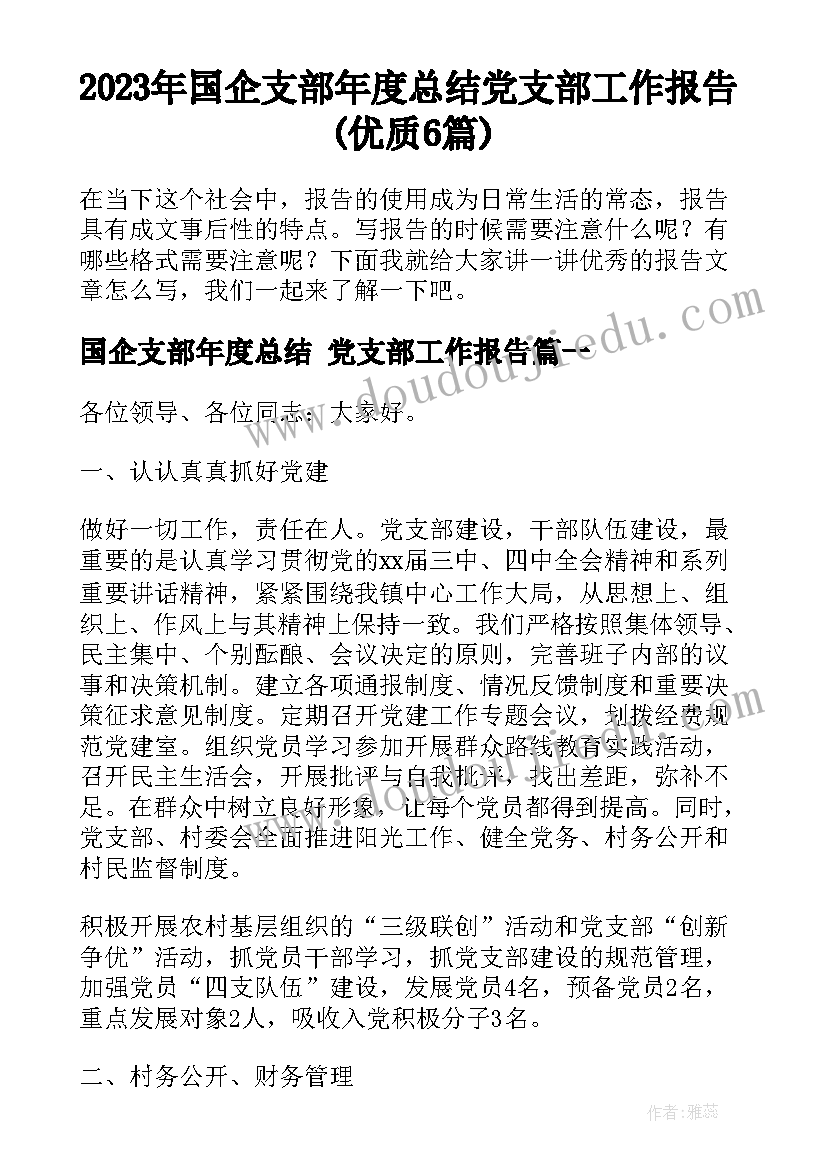 2023年国企支部年度总结党支部工作报告(优质6篇)

在当下这个社会中，报告的使用成为日常生活的常态，报告具有成文事后性的特点。写报告的时候需要注意什么呢？有哪些格式需要注意呢？下面我就给大家讲一讲优秀的报告文章怎么写，我们一起来了解一下吧。

国企支部年度总结 党支部工作报告篇一

www.doudoujiedu.com

各位领导、各位同志：大家好。

一、认认真真抓好党建

做好一切工作，责任在人。党支部建设，干部队伍建设，最重要的是认真学习贯彻党的xx届三中、四中全会精神和系列重要讲话精神，紧紧围绕我镇中心工作大局，从思想上、组织上、作风上与其精神上保持一致。我们严格按照集体领导、民主集中、个别酝酿、会议决定的原则，完善班子内部的议事和决策机制。建立各项通报制度、情况反馈制度和重要决策征求意见制度。定期召开党建工作专题会议，划拨经费规范党建室。组织党员学习参加开展群众路线教育实践活动，召开民主生活会，开展批评与自我批评，找出差距，弥补不足。在群众中树立良好形象，让每个党员都得到提高。同时，党支部、村委会全面推进阳光工作、健全党务、村务公开和村民监督制度。

积极开展农村基层组织的“三级联创”活动和党支部“创新争优”活动，抓党员干部学习，抓党支部建设的规范管理，加强党员“四支队伍”建设，发展党员4名，预备党员2名，重点发展对象2人，吸收入党积极分子3名。

二、村务公开、财务管理

作者：雅蕊